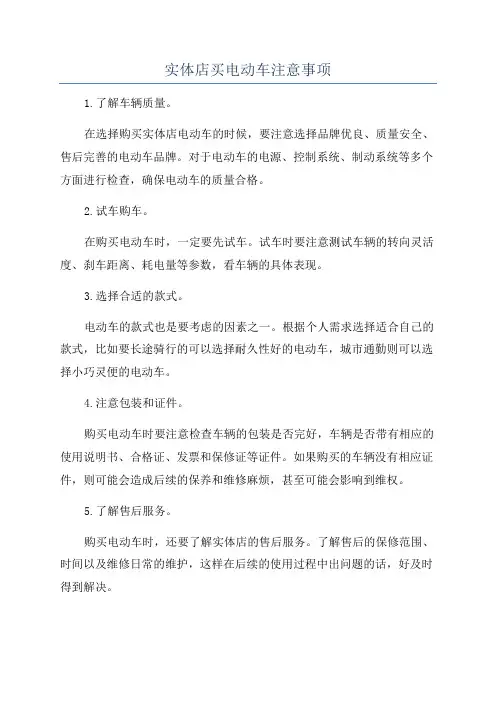 实体店买电动车注意事项

1.了解车辆质量。

在选择购买实体店电动车的时候，要注意选择品牌优良、质量安全、售后完善的电动车品牌。对于电动车的电源、控制系统、制动系统等多个方面进行检查，确保电动车的质量合格。

2.试车购车。

在购买电动车时，一定要先试车。试车时要注意测试车辆的转向灵活度、刹车距离、耗电量等参数，看车辆的具体表现。

3.选择合适的款式。

电动车的款式也是要考虑的因素之一。根据个人需求选择适合自己的款式，比如要长途骑行的可以选择耐久性好的电动车，城市通勤则可以选择小巧灵便的电动车。

4.注意包装和证件。

购买电动车时要注意检查车辆的包装是否完好，车辆是否带有相应的使用说明书、合格证、发票和保修证等证件。如果购买的车辆没有相应证件，则可能会造成后续的保养和维修麻烦，甚至可能会影响到维权。

5.了解售后服务。

购买电动车时，还要了解实体店的售后服务。了解售后的保修范围、时间以及维修日常的维护，这样在后续的使用过程中出问题的话，好及时得到解决。